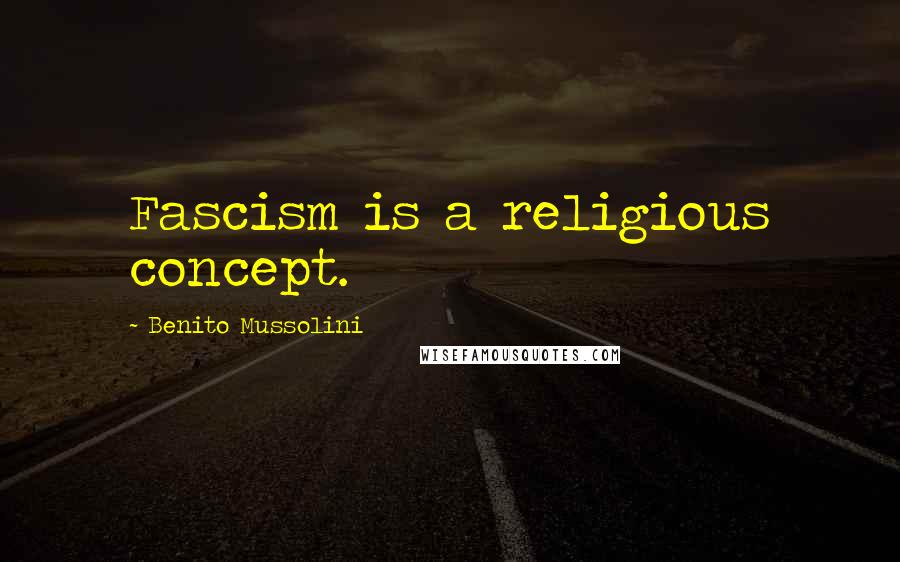 Fascism is a religious concept.

~ Benito Mussolini

WISEFAMOUSQUOTES.COM